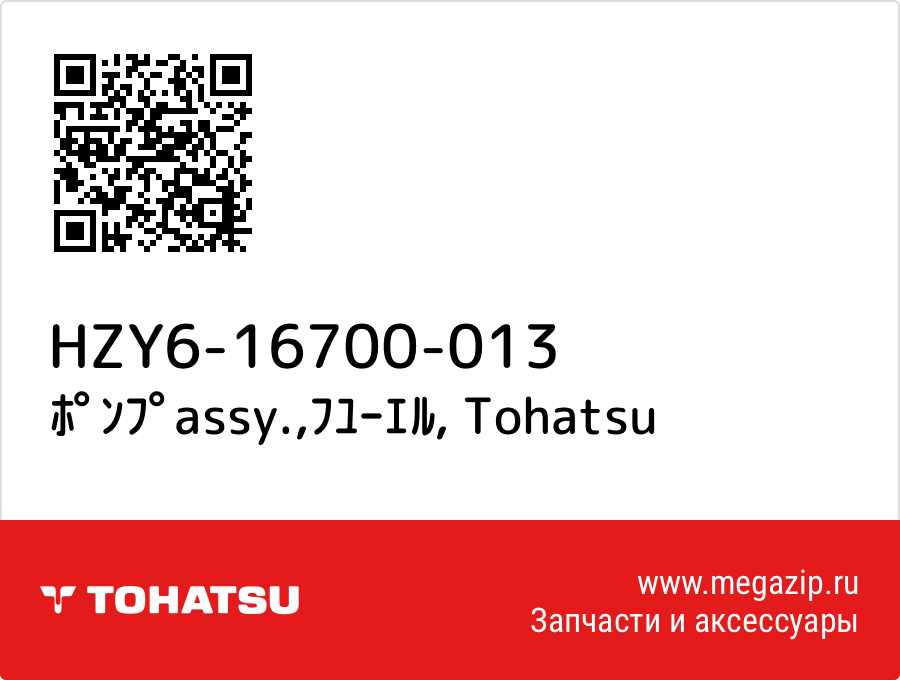 HZY6-16700-013
ﾎﾟﾝﾌﾟassy.,ﾌﾕｰｴﾙ, Tohatsu

TOHATSU

www.megazip.ru
Запчасти и аксессуары